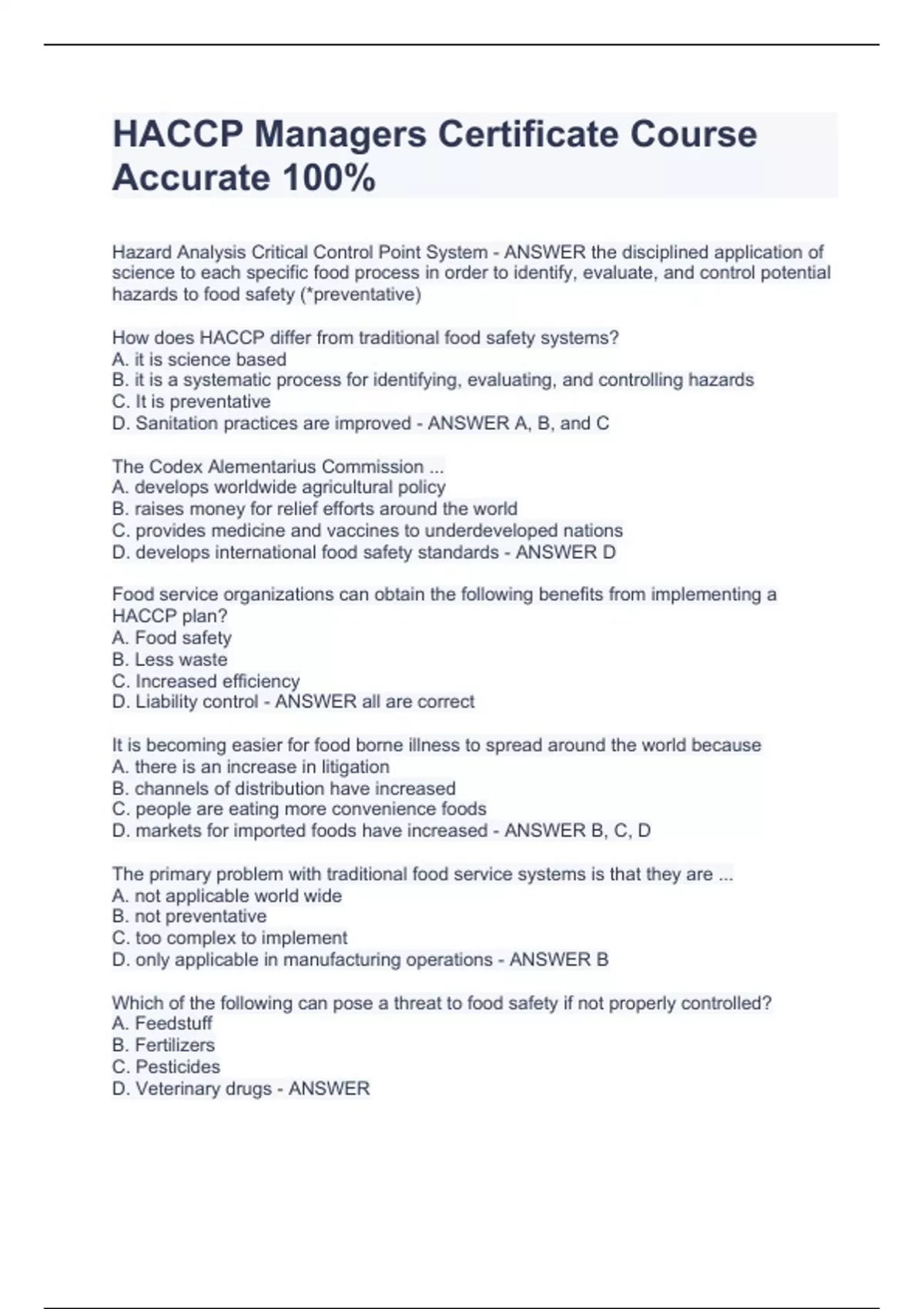 HACCP Managers Certificate Course Accurate 100%

Hazard Analysis Critical Control Point System - ANSWER the disciplined application of science to each specific food process in order to identify, evaluate, and control potential hazards to food safety (*preventative)

How does HACCP differ from traditional food safety systems?
A. it is science based
B. it is a systematic process for identifying, evaluating, and controlling hazards
C. It is preventative
D. Sanitation practices are improved - ANSWER A, B, and C

The Codex Alementarius Commission ...
A. develops worldwide agricultural policy
B. raises money for relief efforts around the world
C. provides medicine and vaccines to underdeveloped nations
D. develops international food safety standards - ANSWER D

Food service organizations can obtain the following benefits from implementing a HACCP plan?
A. Food safety
B. Less waste
C. Increased efficiency
D. Liability control - ANSWER all are correct

It is becoming easier for food borne illness to spread around the world because
A. there is an increase in litigation
B. channels of distribution have increased
C. people are eating more convenience foods
D. markets for imported foods have increased - ANSWER B, C, D

The primary problem with traditional food service systems is that they are ...
A. not applicable world wide
B. not preventative
C. too complex to implement
D. only applicable in manufacturing operations - ANSWER B

Which of the following can pose a threat to food safety if not properly controlled?
A. Feedstuff
B. Fertilizers
C. Pesticides
D. Veterinary drugs - ANSWER